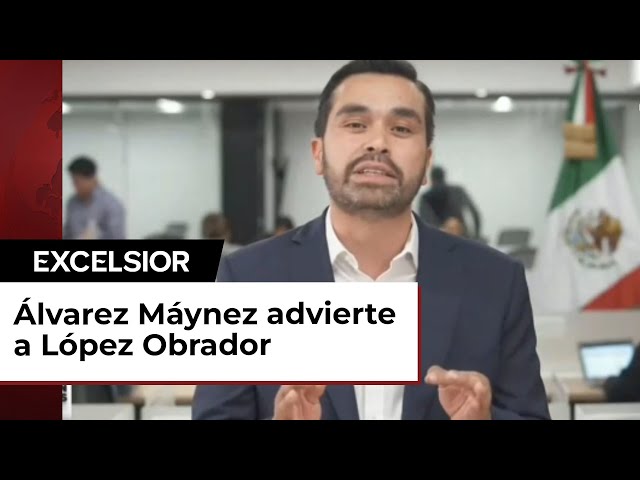 EXCELSIOR

Álvarez Máynez advierte a López Obrador